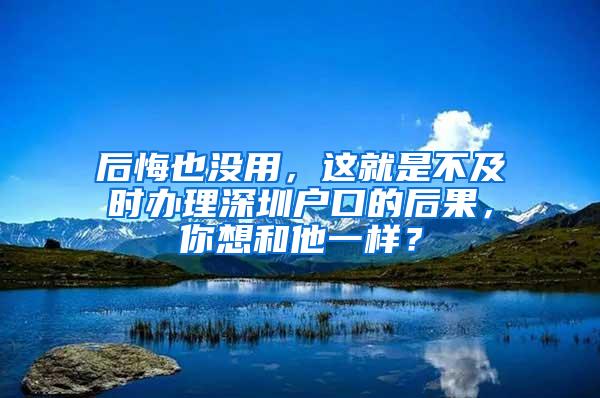 后悔也没用，这就是不及时办理深圳户口的后果，你想和他一样？